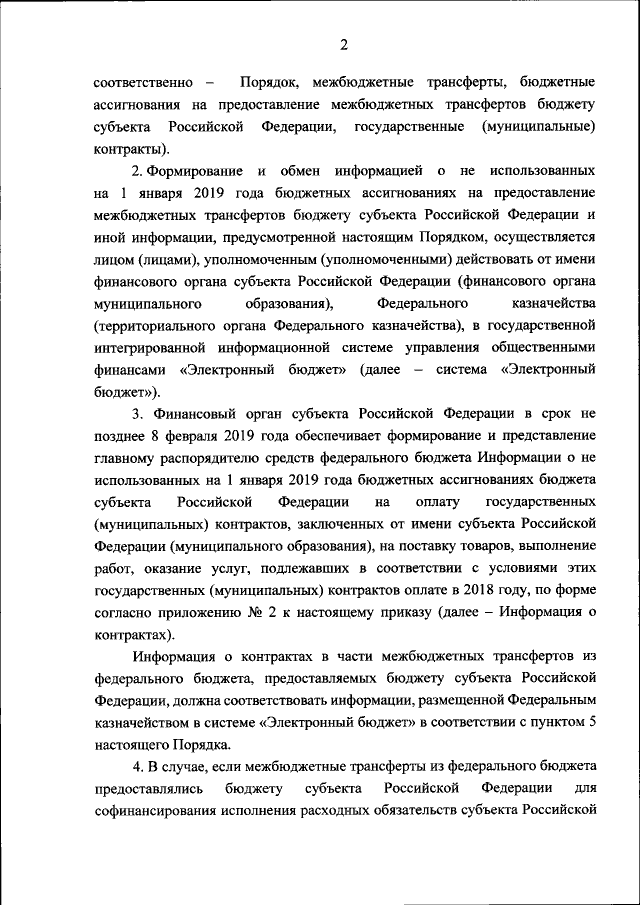 2

соответственно – Порядок, межбюджетные трансферты, бюджетные ассигнования на предоставление межбюджетных трансфертов бюджету субъекта Российской Федерации, государственные (муниципальные) контракты).

2. Формирование и обмен информацией о не использованных на 1 января 2019 года бюджетных ассигнованиях на предоставление межбюджетных трансфертов бюджету субъекта Российской Федерации и иной информации, предусмотренной настоящим Порядком, осуществляется лицом (лицами), уполномоченным (уполномоченными) действовать от имени финансового органа субъекта Российской Федерации (финансового органа муниципального образования), Федерального казначейства (территориального органа Федерального казначейства), в государственной интегрированной информационной системе управления общественными финансами «Электронный бюджет» (далее – система «Электронный бюджет»).

3. Финансовый орган субъекта Российской Федерации в срок не позднее 8 февраля 2019 года обеспечивает формирование и представление главному распорядителю средств федерального бюджета Информации о не использованных на 1 января 2019 года бюджетных ассигнованиях бюджета субъекта Российской Федерации на оплату государственных (муниципальных) контрактов, заключенных от имени субъекта Российской Федерации (муниципального образования), на поставку товаров, выполнение работ, оказание услуг, подлежавших в соответствии с условиями этих государственных (муниципальных) контрактов оплате в 2018 году, по форме согласно приложению № 2 к настоящему приказу (далее – Информация о контрактах).

Информация о контрактах в части межбюджетных трансфертов из федерального бюджета, предоставляемых бюджету субъекта Российской Федерации, должна соответствовать информации, размещенной Федеральным казначейством в системе «Электронный бюджет» в соответствии с пунктом 5 настоящего Порядка.

4. В случае, если межбюджетные трансферты из федерального бюджета предоставлялись бюджету субъекта Российской Федерации для софинансирования исполнения расходных обязательств субъекта Российской